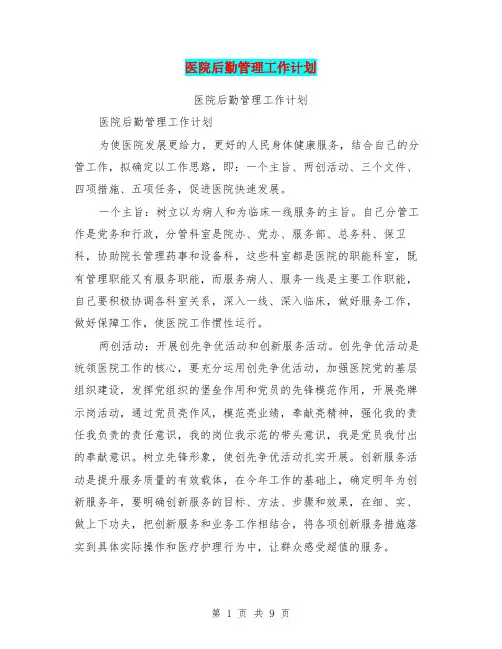 医院后勤管理工作计划

医院后勤管理工作计划

医院后勤管理工作计划

为使医院发展更给力，更好的人民身体健康服务，结合自己的分管工作，拟确定以工作思路，即：一个主旨、两创活动、三个文件、四项措施、五项任务，促进医院快速发展。

一个主旨：树立以为病人和为临床一线服务的主旨。自己分管工作是党务和行政，分管科室是院办、党办、服务部、总务科、保卫科，协助院长管理药事和设备科，这些科室都是医院的职能科室，既有管理职能又有服务职能，而服务病人、服务一线是主要工作职能，自己要积极协调各科室关系，深入一线、深入临床，做好服务工作，做好保障工作，使医院工作惯性运行。

两创活动：开展创先争优活动和创新服务活动。创先争优活动是统领医院工作的核心，要充分运用创先争优活动，加强医院党的基层组织建设，发挥党组织的堡垒作用和党员的先锋模范作用，开展亮牌示岗活动，通过党员亮作风，模范亮业绩，奉献亮精神，强化我的责任我负责的责任意识，我的岗位我示范的带头意识，我是党员我付出的奉献意识。树立先锋形象，使创先争优活动扎实开展。创新服务活动是提升服务质量的有效载体，在今年工作的基础上，确定明年为创新服务年，要明确创新服务的目标、方法、步骤和效果，在细、实、做上下功夫，把创新服务和业务工作相结合，将各项创新服务措施落实到具体实际操作和医疗护理行为中，让群众感受超值的服务。

第 1 页 共 9 页